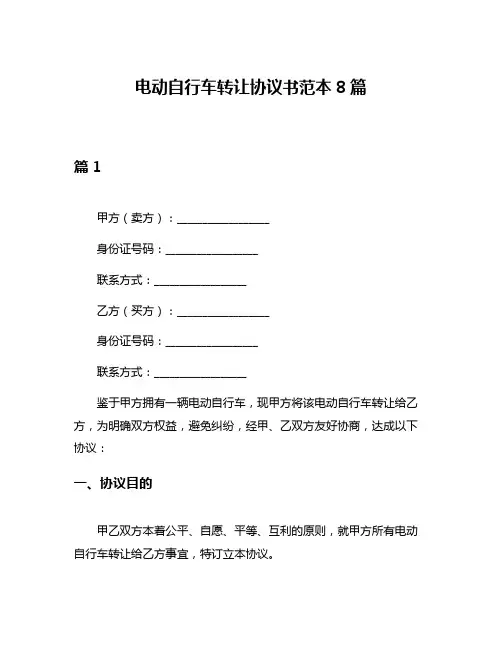 电动自行车转让协议书范本 8 篇

篇 1

甲方（卖方）：________________

身份证号码：________________

联系方式：________________

乙方（买方）：________________

身份证号码：________________

联系方式：________________

鉴于甲方拥有一辆电动自行车，现甲方将该电动自行车转让给乙方，为明确双方权益，避免纠纷，经甲、乙双方友好协商，达成以下协议：

一、协议目的

甲乙双方本着公平、自愿、平等、互利的原则，就甲方所有电动自行车转让给乙方事宜，特订立本协议。